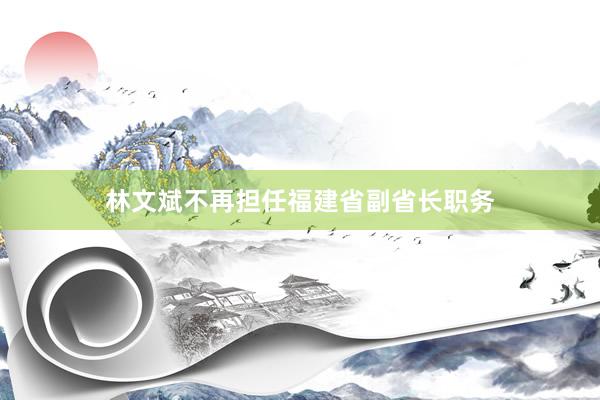 林文斌不再担任福建省副省长职务